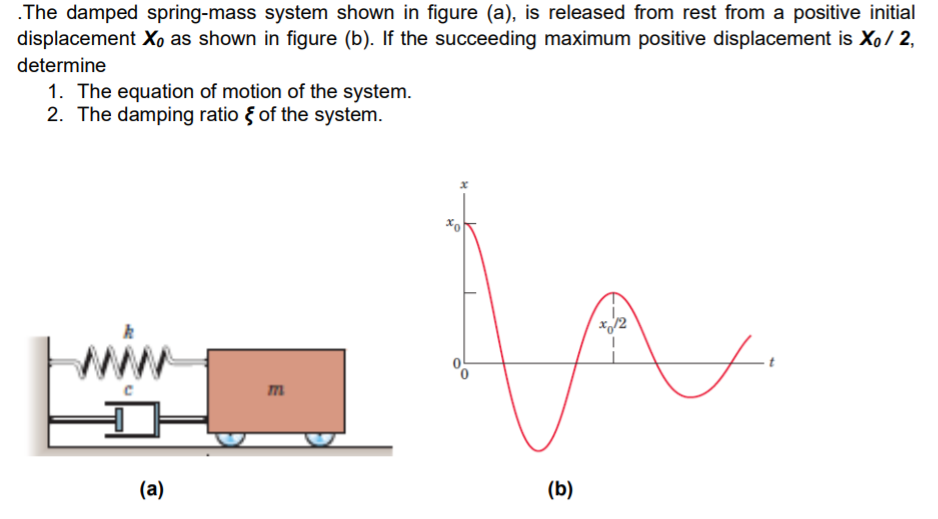 .The damped spring-mass system shown in figure (a), is released from rest from a positive initial displacement $X_0$ as shown in figure (b). If the succeeding maximum positive displacement is $X_0/2$, determine

1. The equation of motion of the system.
2. The damping ratio $\xi$ of the system.

$k$

$c$

$m$

(a)

$x$

$x_0$

$x_0/2$

0

0

$t$

(b)